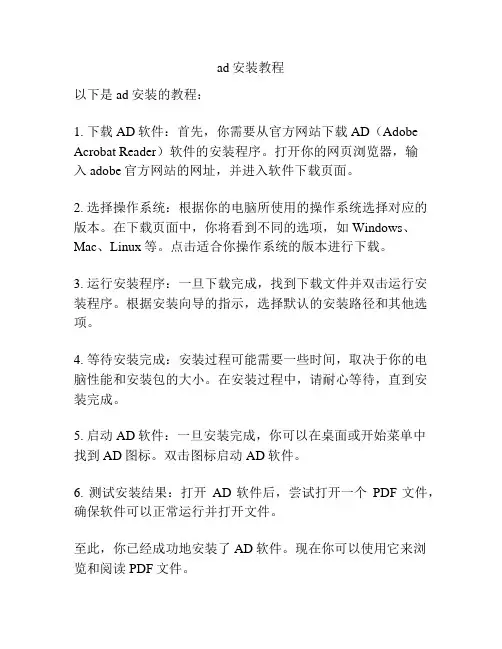 ad 安装教程

以下是 ad 安装的教程：

1. 下载 AD 软件：首先，你需要从官方网站下载 AD（Adobe Acrobat Reader）软件的安装程序。打开你的网页浏览器，输入 adobe 官方网站的网址，并进入软件下载页面。

2. 选择操作系统：根据你的电脑所使用的操作系统选择对应的版本。在下载页面中，你将看到不同的选项，如 Windows、Mac、Linux 等。点击适合你操作系统的版本进行下载。

3. 运行安装程序：一旦下载完成，找到下载文件并双击运行安装程序。根据安装向导的指示，选择默认的安装路径和其他选项。

4. 等待安装完成：安装过程可能需要一些时间，取决于你的电脑性能和安装包的大小。在安装过程中，请耐心等待，直到安装完成。

5. 启动 AD 软件：一旦安装完成，你可以在桌面或开始菜单中找到 AD 图标。双击图标启动 AD 软件。

6. 测试安装结果：打开 AD 软件后，尝试打开一个 PDF 文件，确保软件可以正常运行并打开文件。

至此，你已经成功地安装了 AD 软件。现在你可以使用它来浏览和阅读 PDF 文件。